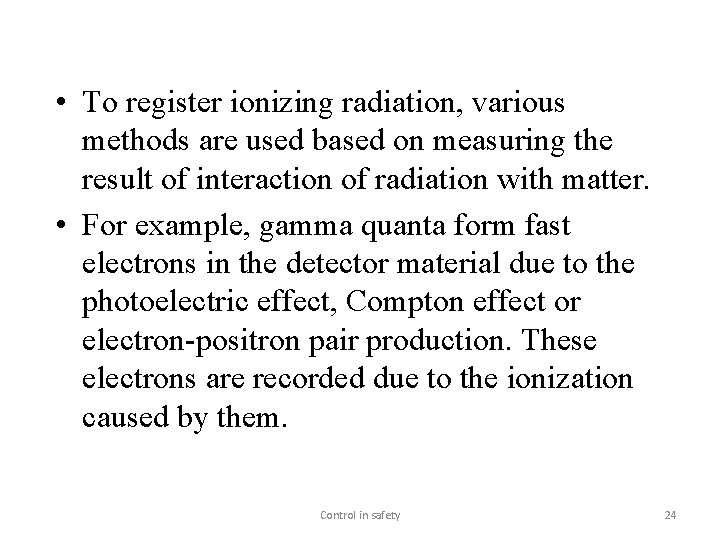 • To register ionizing radiation, various methods are used based on measuring the result of interaction of radiation with matter.

• For example, gamma quanta form fast electrons in the detector material due to the photoelectric effect, Compton effect or electron-positron pair production. These electrons are recorded due to the ionization caused by them.

Control in safety

24